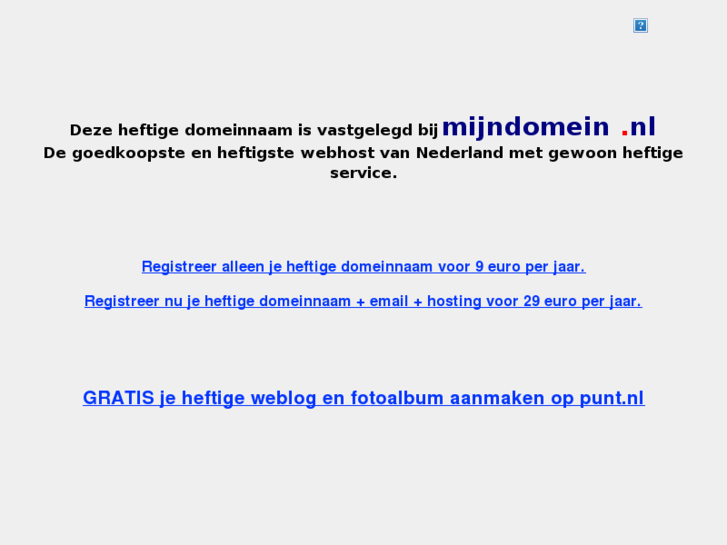 ?

Deze heftige domeinnaam is vastgelegd bij mijndomein .nl
De goedkoopste en heftigste webhost van Nederland met gewoon heftige service.

Registreer alleen je heftige domeinnaam voor 9 euro per jaar.

Registreer nu je heftige domeinnaam + email + hosting voor 29 euro per jaar.

GRATIS je heftige weblog en fotoalbum aanmaken op punt.nl